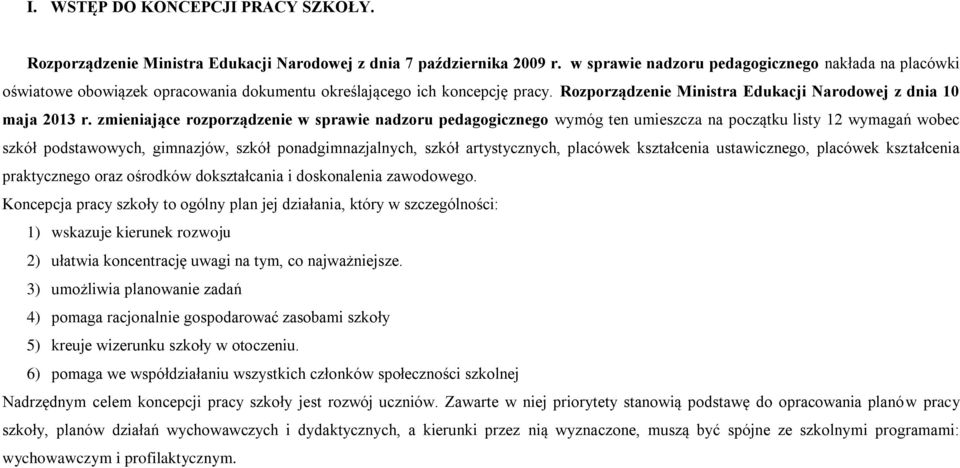 I. WSTĘP DO KONCEPCJI PRACY SZKOŁY.

Rozporządzenie Ministra Edukacji Narodowej z dnia 7 października 2009 r. w sprawie nadzoru pedagogicznego nakłada na placówki oświatowe obowiązek opracowania dokumentu określającego ich koncepcję pracy. Rozporządzenie Ministra Edukacji Narodowej z dnia 10 maja 2013 r. zmieniające rozporządzenie w sprawie nadzoru pedagogicznego wymóg ten umieszcza na początku listy 12 wymagań wobec szkół podstawowych, gimnazjów, szkół ponadgimnazjalnych, szkół artystycznych, placówek kształcenia ustawicznego, placówek kształcenia praktycznego oraz ośrodków dokształcania i doskonalenia zawodowego.

Koncepcja pracy szkoły to ogólny plan jej działania, który w szczególności:

1) wskazuje kierunek rozwoju

2) ułatwia koncentrację uwagi na tym, co najważniejsze.

3) umożliwia planowanie zadań

4) pomaga racjonalnie gospodarować zasobami szkoły

5) kreuje wizerunku szkoły w otoczeniu.

6) pomaga we współdziałaniu wszystkich członków społeczności szkolnej

Nadrzędnym celem koncepcji pracy szkoły jest rozwój uczniów. Zawarte w niej priorytety stanowią podstawę do opracowania planów pracy szkoły, planów działań wychowawczych i dydaktycznych, a kierunki przez nią wyznaczone, muszą być spójne ze szkolnymi programami: wychowawczym i profilaktycznym.